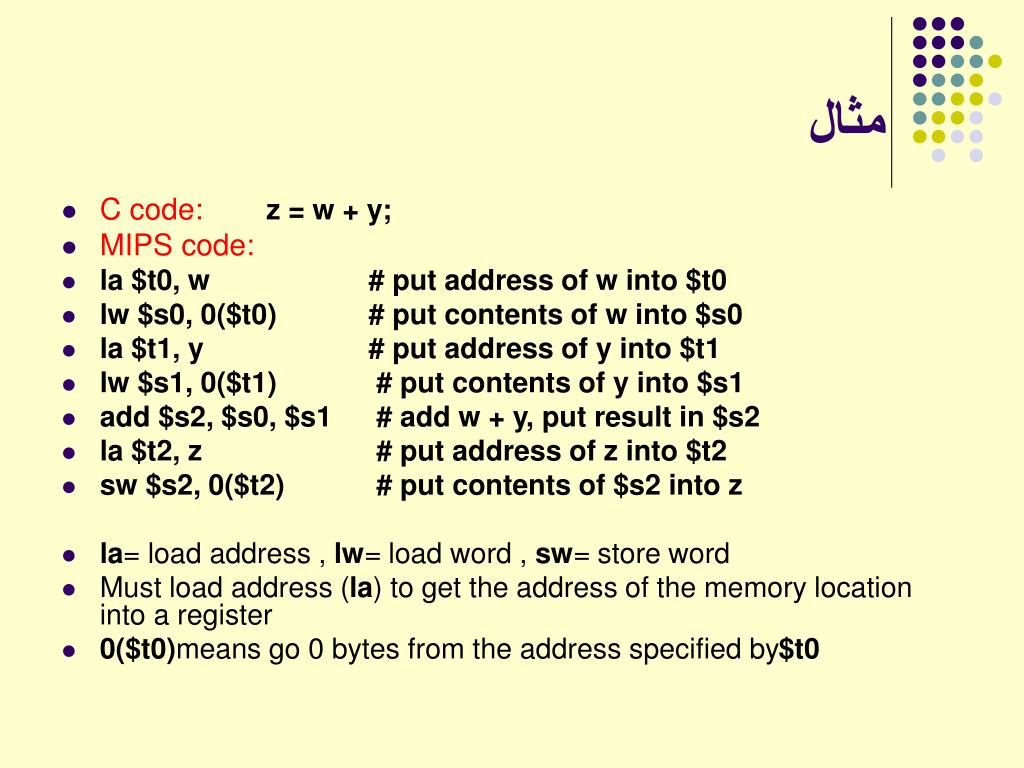 مثال

- C code: z = w + y;
- MIPS code:
- la \$t0, w # put address of w into \$t0
- lw \$s0, 0(\$t0) # put contents of w into \$s0
- la \$t1, y # put address of y into \$t1
- lw \$s1, 0(\$t1) # put contents of y into \$s1
- add \$s2, \$s0, \$s1 # add w + y, put result in \$s2
- la \$t2, z # put address of z into \$t2
- sw \$s2, 0(\$t2) # put contents of \$s2 into z

- la= load address , lw= load word , sw= store word
- Must load address (la) to get the address of the memory location into a register
- 0(\$t0)means go 0 bytes from the address specified by\$t0